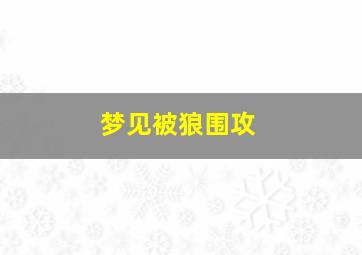 梦见被狼围攻